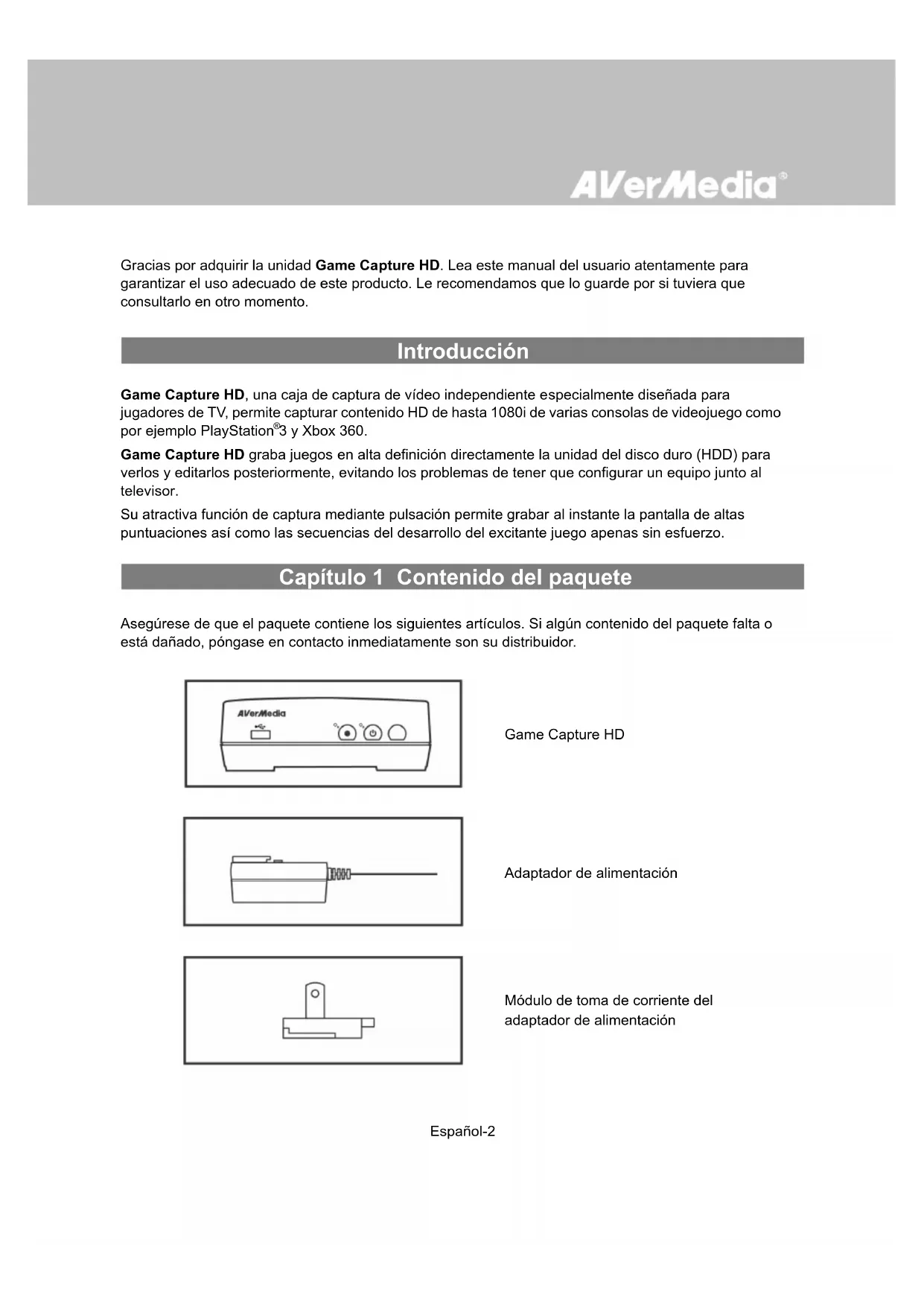 AVerMedia®

Gracias por adquirir la unidad Game Capture HD. Lea este manual del usuario atentamente para garantizar el uso adecuado de este producto. Le recomendamos que lo guarde por si tuviera que consultarlo en otro momento.

Introducción

Game Capture HD, una caja de captura de vídeo independiente especialmente diseñada para jugadores de TV, permite capturar contenido HD de hasta 1080i de varias consolas de videojuego como por ejemplo PlayStation®3 y Xbox 360.

Game Capture HD graba juegos en alta definición directamente la unidad del disco duro (HDD) para verlos y editarlos posteriormente, evitando los problemas de tener que configurar un equipo junto al televisor.

Su atractiva función de captura mediante pulsación permite grabar al instante la pantalla de altas puntuaciones así como las secuencias del desarrollo del excitante juego apenas sin esfuerzo.

Capítulo 1 Contenido del paquete

Asegúrese de que el paquete contiene los siguientes artículos. Si algún contenido del paquete falta o está dañado, póngase en contacto inmediatamente son su distribuidor.

AVerMedia

Game Capture HD

Adaptador de alimentación

Módulo de toma de corriente del adaptador de alimentación

Español-2